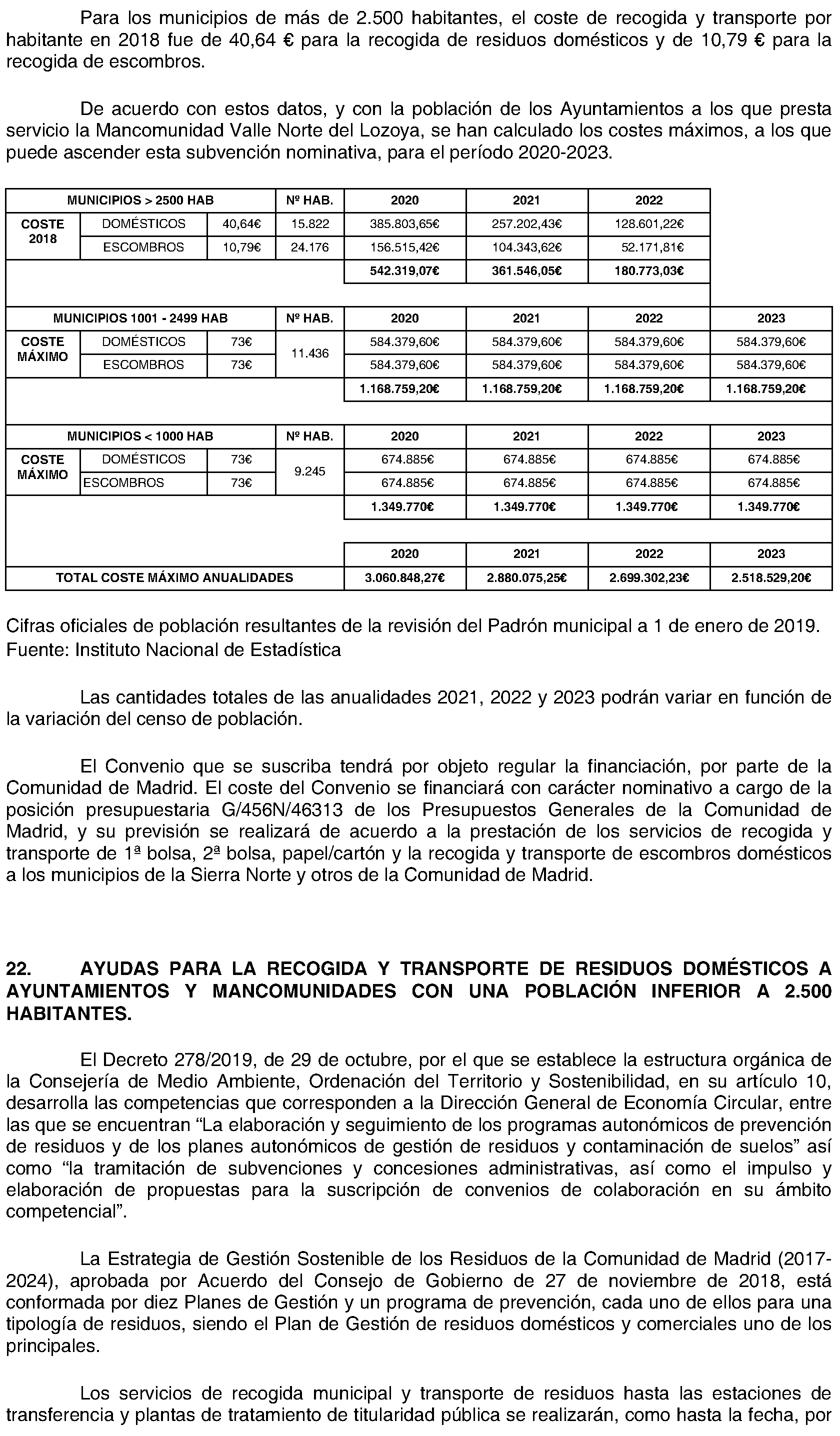 Para los municipios de más de 2.500 habitantes, el coste de recogida y transporte por habitante en 2018 fue de 40,64 € para la recogida de residuos domésticos y de 10,79 € para la recogida de escombros.

De acuerdo con estos datos, y con la población de los Ayuntamientos a los que presta servicio la Mancomunidad Valle Norte del Lozoya, se han calculado los costes máximos, a los que puede ascender esta subvención nominativa, para el período 2020-2023.

| MUNICIPIOS > 2500 HAB | | | Nº HAB. | 2020 | 2021 | 2022 | |
|---|---|---|---|---|---|---|---|
| COSTE 2018 | DOMÉSTICOS | 40,64€ | 15.822 | 385.803,65€ | 257.202,43€ | 128.601,22€ | |
| | ESCOMBROS | 10,79€ | 24.176 | 156.515,42€ | 104.343,62€ | 52.171,81€ | |
| | | | | 542.319,07€ | 361.546,05€ | 180.773,03€ | |
| MUNICIPIOS 1001 - 2499 HAB | | | Nº HAB. | 2020 | 2021 | 2022 | 2023 |
| COSTE MÁXIMO | DOMÉSTICOS | 73€ | 11.436 | 584.379,60€ | 584.379,60€ | 584.379,60€ | 584.379,60€ |
| | ESCOMBROS | 73€ | | 584.379,60€ | 584.379,60€ | 584.379,60€ | 584.379,60€ |
| | | | | 1.168.759,20€ | 1.168.759,20€ | 1.168.759,20€ | 1.168.759,20€ |
| MUNICIPIOS < 1000 HAB | | | Nº HAB. | 2020 | 2021 | 2022 | 2023 |
| COSTE MÁXIMO | DOMÉSTICOS | 73€ | 9.245 | 674.885€ | 674.885€ | 674.885€ | 674.885€ |
| | ESCOMBROS | 73€ | | 674.885€ | 674.885€ | 674.885€ | 674.885€ |
| | | | | 1.349.770€ | 1.349.770€ | 1.349.770€ | 1.349.770€ |
| | | | | 2020 | 2021 | 2022 | 2023 |
| TOTAL COSTE MÁXIMO ANUALIDADES | | | | 3.060.848,27€ | 2.880.075,25€ | 2.699.302,23€ | 2.518.529,20€ |

Cifras oficiales de población resultantes de la revisión del Padrón municipal a 1 de enero de 2019. Fuente: Instituto Nacional de Estadística

Las cantidades totales de las anualidades 2021, 2022 y 2023 podrán variar en función de la variación del censo de población.

El Convenio que se suscriba tendrá por objeto regular la financiación, por parte de la Comunidad de Madrid. El coste del Convenio se financiará con carácter nominativo a cargo de la posición presupuestaria G/456N/46313 de los Presupuestos Generales de la Comunidad de Madrid, y su previsión se realizará de acuerdo a la prestación de los servicios de recogida y transporte de 1ª bolsa, 2ª bolsa, papel/cartón y la recogida y transporte de escombros domésticos a los municipios de la Sierra Norte y otros de la Comunidad de Madrid.

22. AYUDAS PARA LA RECOGIDA Y TRANSPORTE DE RESIDUOS DOMÉSTICOS A AYUNTAMIENTOS Y MANCOMUNIDADES CON UNA POBLACIÓN INFERIOR A 2.500 HABITANTES.

El Decreto 278/2019, de 29 de octubre, por el que se establece la estructura orgánica de la Consejería de Medio Ambiente, Ordenación del Territorio y Sostenibilidad, en su artículo 10, desarrolla las competencias que corresponden a la Dirección General de Economía Circular, entre las que se encuentran “La elaboración y seguimiento de los programas autonómicos de prevención de residuos y de los planes autonómicos de gestión de residuos y contaminación de suelos” así como “la tramitación de subvenciones y concesiones administrativas, así como el impulso y elaboración de propuestas para la suscripción de convenios de colaboración en su ámbito competencial”.

La Estrategia de Gestión Sostenible de los Residuos de la Comunidad de Madrid (2017-2024), aprobada por Acuerdo del Consejo de Gobierno de 27 de noviembre de 2018, está conformada por diez Planes de Gestión y un programa de prevención, cada uno de ellos para una tipología de residuos, siendo el Plan de Gestión de residuos domésticos y comerciales uno de los principales.

Los servicios de recogida municipal y transporte de residuos hasta las estaciones de transferencia y plantas de tratamiento de titularidad pública se realizarán, como hasta la fecha, por